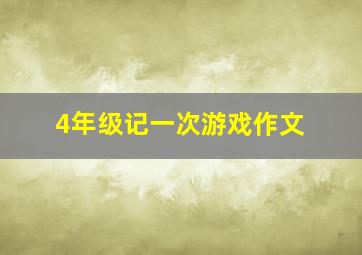 4年级记一次游戏作文